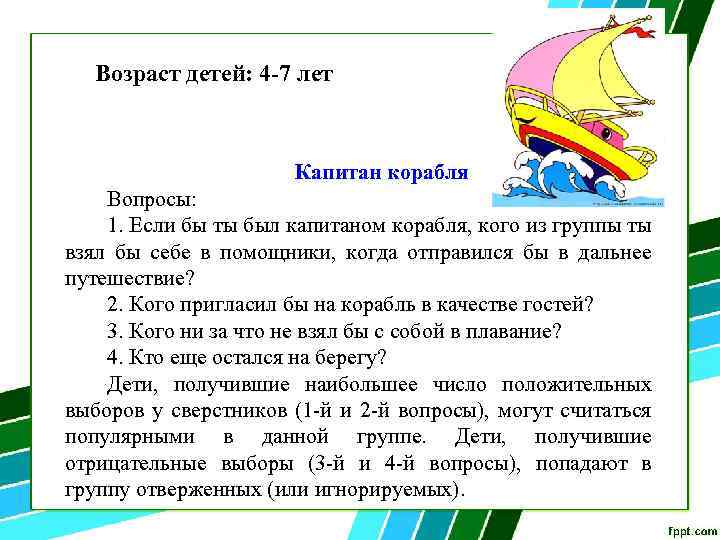 Возраст детей: 4-7 лет

Капитан корабля

Вопросы:

1. Если бы ты был капитаном корабля, кого из группы ты взял бы себе в помощники, когда отправился бы в дальнее путешествие?

2. Кого пригласил бы на корабль в качестве гостей?

3. Кого ни за что не взял бы с собой в плавание?

4. Кто еще остался на берегу?

Дети, получившие наибольшее число положительных выборов у сверстников (1-й и 2-й вопросы), могут считаться популярными в данной группе. Дети, получившие отрицательные выборы (3-й и 4-й вопросы), попадают в группу отверженных (или игнорируемых).

fppt.com